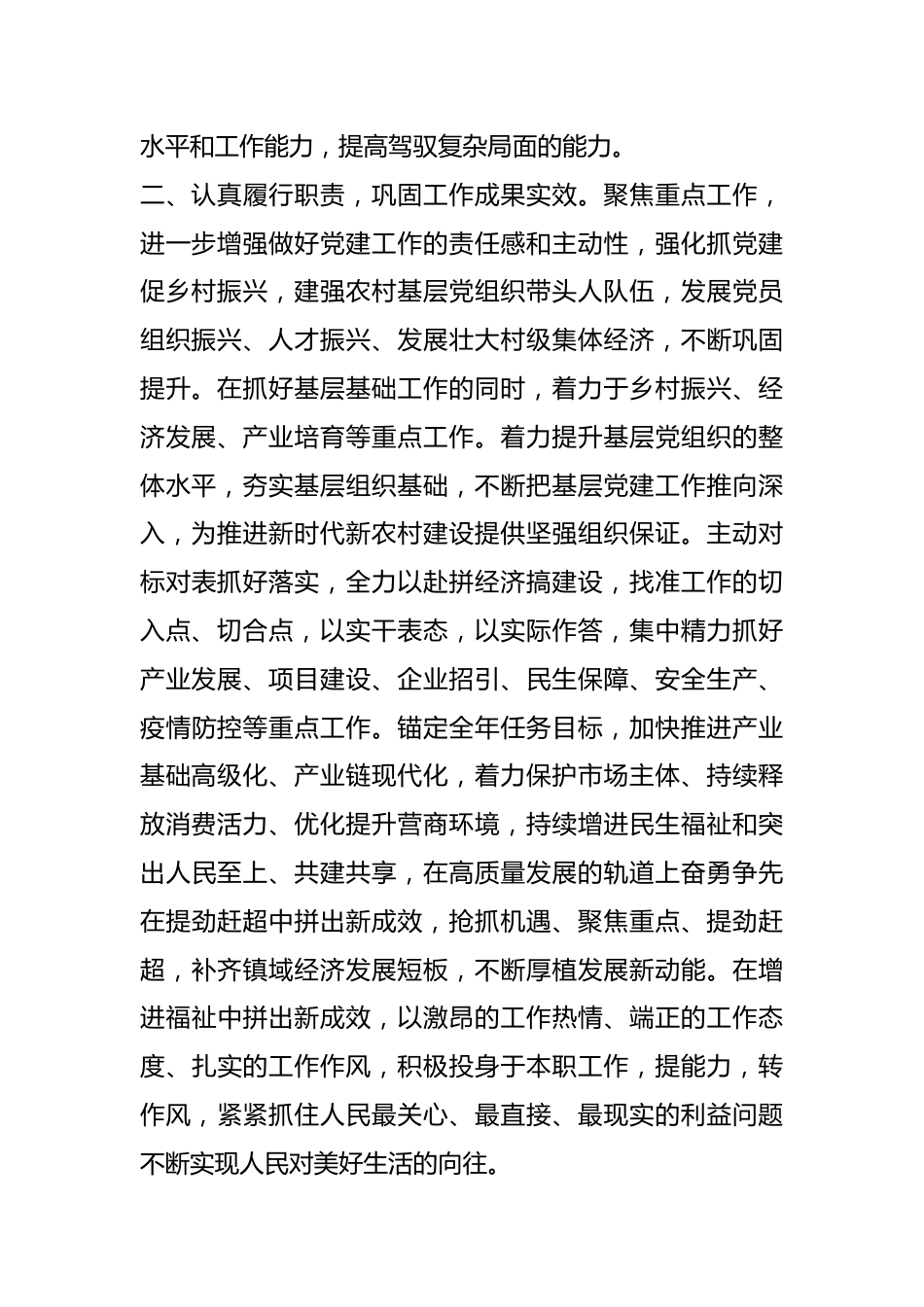 水平和工作能力，提高驾驭复杂局面的能力。

二、认真履行职责，巩固工作成果实效。聚焦重点工作，进一步增强做好党建工作的责任感和主动性，强化抓党建促乡村振兴，建强农村基层党组织带头人队伍，发展党员组织振兴、人才振兴、发展壮大村级集体经济，不断巩固提升。在抓好基层基础工作的同时，着力于乡村振兴、经济发展、产业培育等重点工作。着力提升基层党组织的整体水平，夯实基层组织基础，不断把基层党建工作推向深入，为推进新时代新农村建设提供坚强组织保证。主动对标对表抓好落实，全力以赴拼经济搞建设，找准工作的切入点、切合点，以实干表态，以实际作答，集中精力抓好产业发展、项目建设、企业招引、民生保障、安全生产、疫情防控等重点工作。锚定全年任务目标，加快推进产业基础高级化、产业链现代化，着力保护市场主体、持续释放消费活力、优化提升营商环境，持续增进民生福祉和突出人民至上、共建共享，在高质量发展的轨道上奋勇争先在提劲赶超中拼出新成效，抢抓机遇、聚焦重点、提劲赶超，补齐镇域经济发展短板，不断厚植发展新动能。在增进福祉中拼出新成效，以激昂的工作热情、端正的工作态度、扎实的工作作风，积极投身于本职工作，提能力，转作风，紧紧抓住人民最关心、最直接、最现实的利益问题不断实现人民对美好生活的向往。